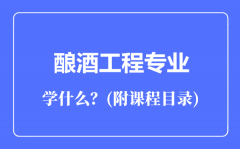 酿酒工程专业

学什么？(附课程目录)